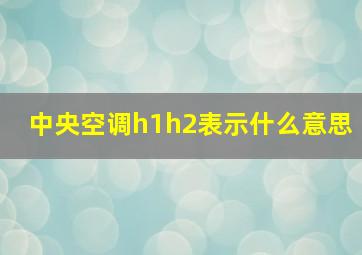 中央空调h1h2表示什么意思